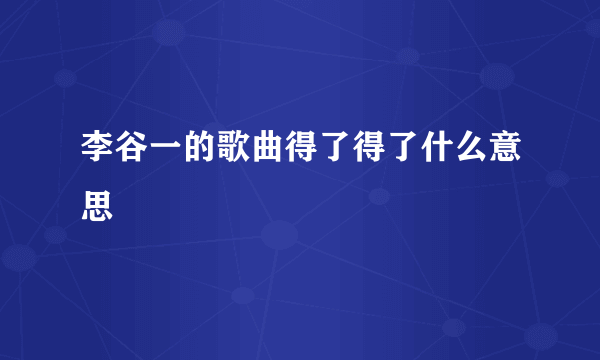 李谷一的歌曲得了得了什么意思